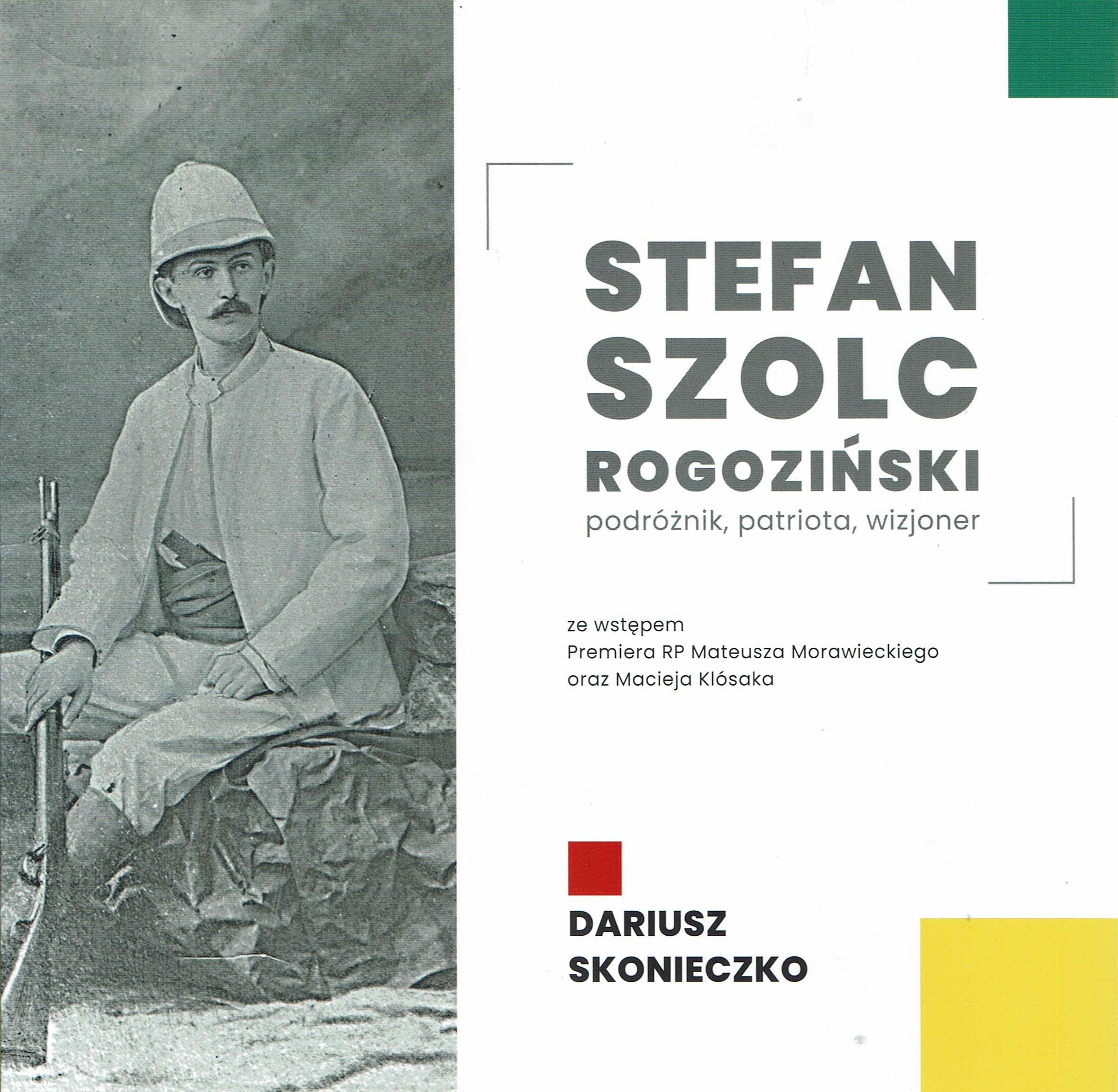 STEFAN SZOLC ROGOZIŃSKI
podróżnik, patriota, wizjoner

ze wstępem
Premiera RP Mateusza Morawieckiego
oraz Macieja Klósaka

DARIUSZ
SKONIECZKO